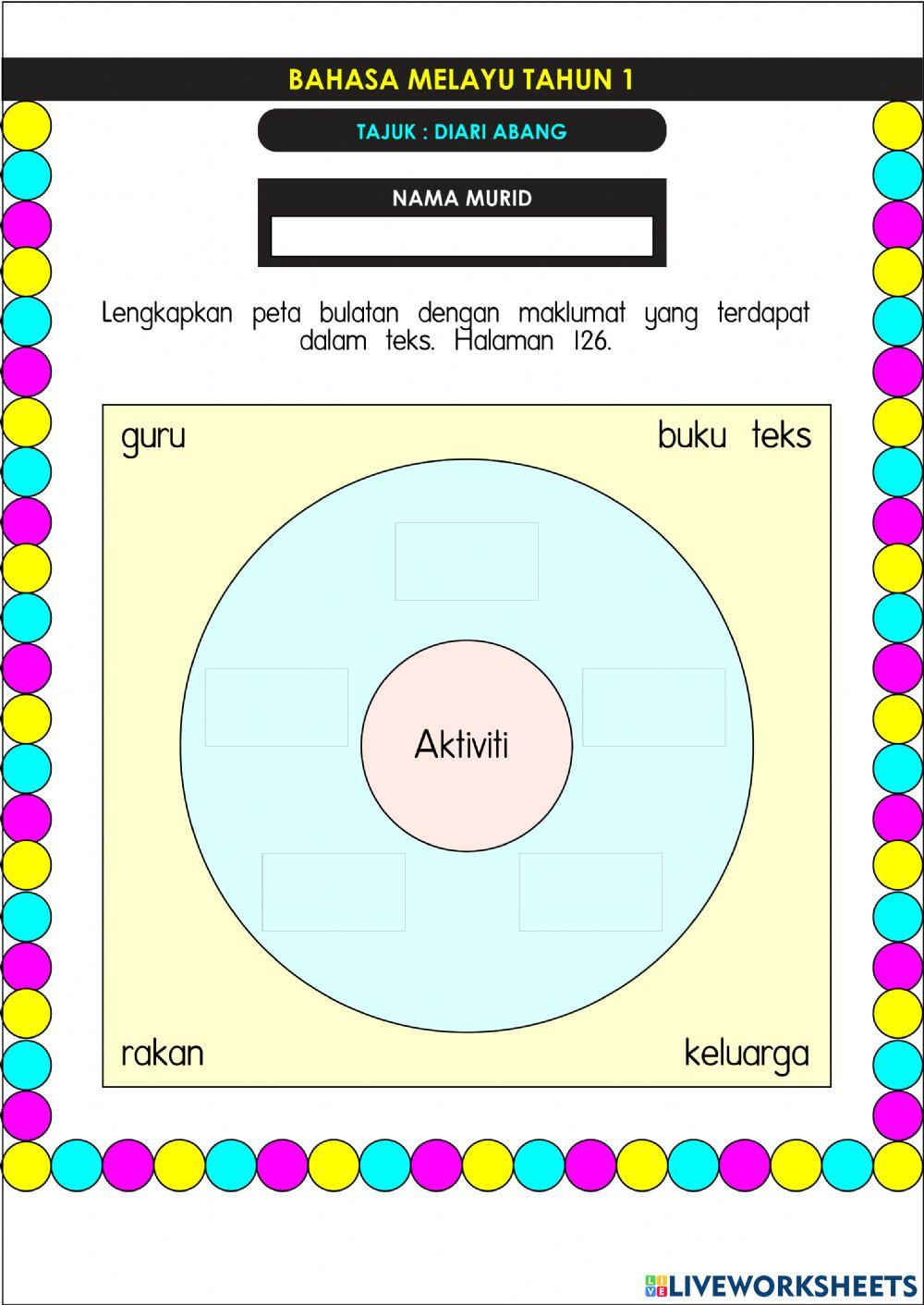 BAHASA MELAYU TAHUN 1

TAJUK : DIARI ABANG

NAMA MURID

Lengkapkan peta bulatan dengan maklumat yang terdapat dalam teks. Halaman 126.

guru

buku teks

Aktiviti

rakan

keluarga

LIVEWORKSHEETS